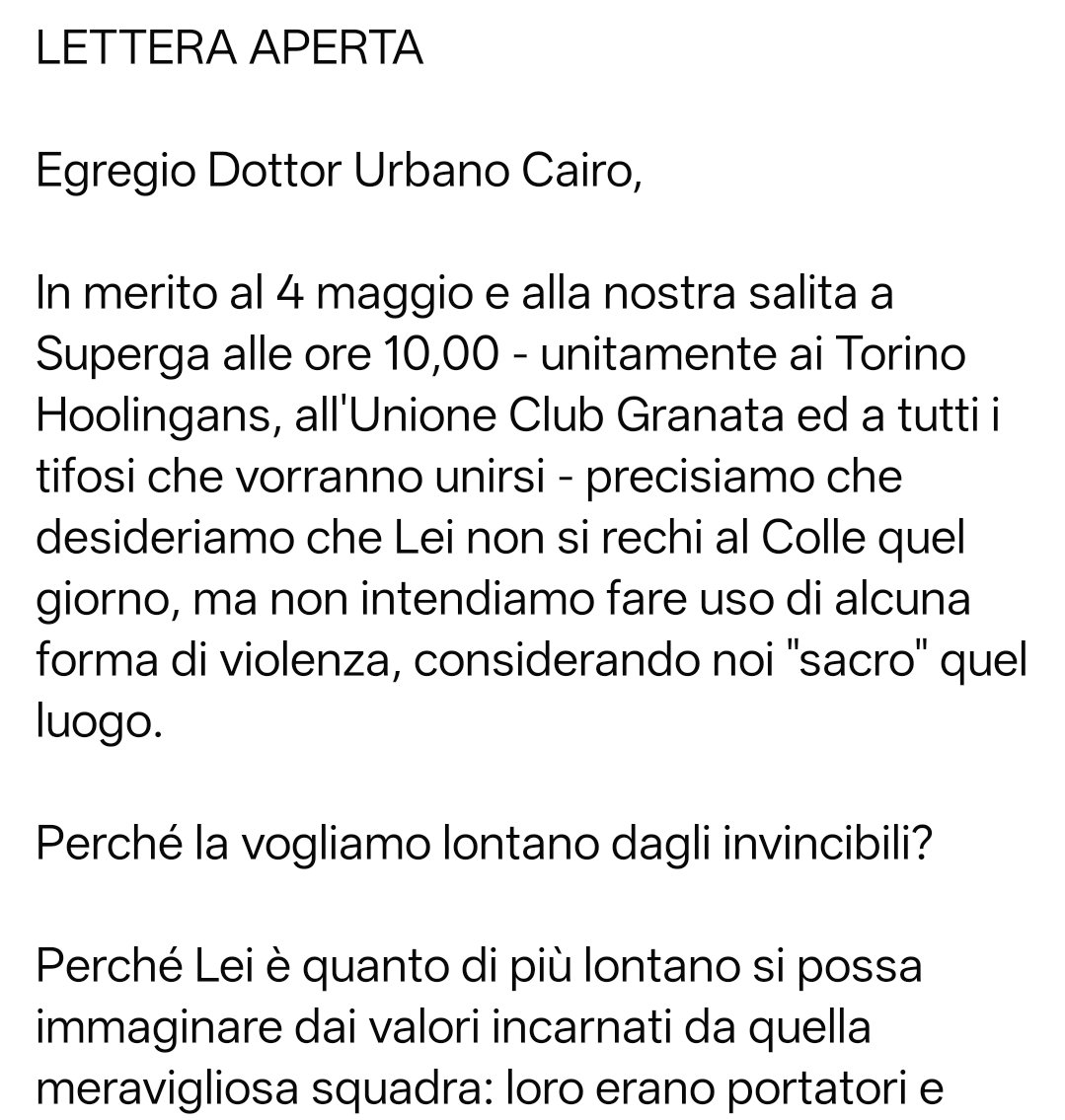 LETTERA APERTA

Egregio Dottor Urbano Cairo,

In merito al 4 maggio e alla nostra salita a Superga alle ore 10,00 - unitamente ai Torino Hoolingans, all'Unione Club Granata ed a tutti i tifosi che vorranno unirsi - precisiamo che desideriamo che Lei non si rechi al Colle quel giorno, ma non intendiamo fare uso di alcuna forma di violenza, considerando noi "sacro" quel luogo.

Perché la vogliamo lontano dagli invincibili?

Perché Lei è quanto di più lontano si possa immaginare dai valori incarnati da quella meravigliosa squadra: loro erano portatori e